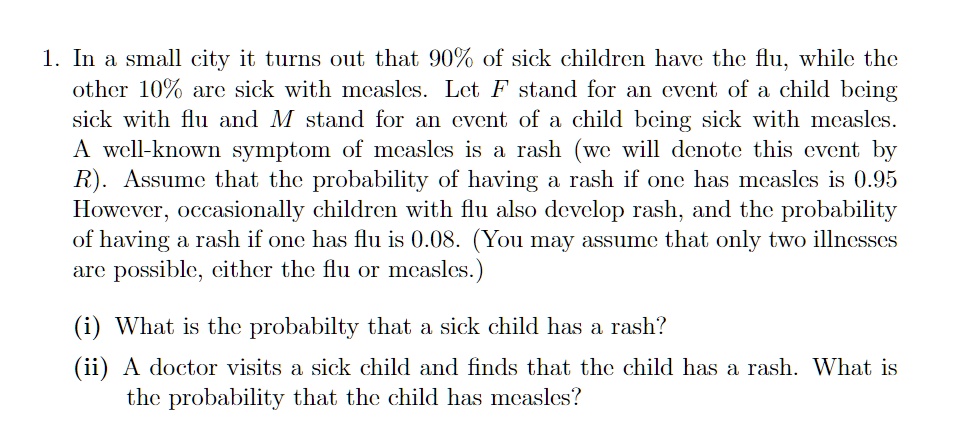 1. In a small city it turns out that 90% of sick children have the flu, while the other 10% are sick with measles. Let $F$ stand for an event of a child being sick with flu and $M$ stand for an event of a child being sick with measles. A well-known symptom of measles is a rash (we will denote this event by $R$). Assume that the probability of having a rash if one has measles is 0.95 However, occasionally children with flu also develop rash, and the probability of having a rash if one has flu is 0.08. (You may assume that only two illnesses are possible, either the flu or measles.)

(i) What is the probabilty that a sick child has a rash?

(ii) A doctor visits a sick child and finds that the child has a rash. What is the probability that the child has measles?